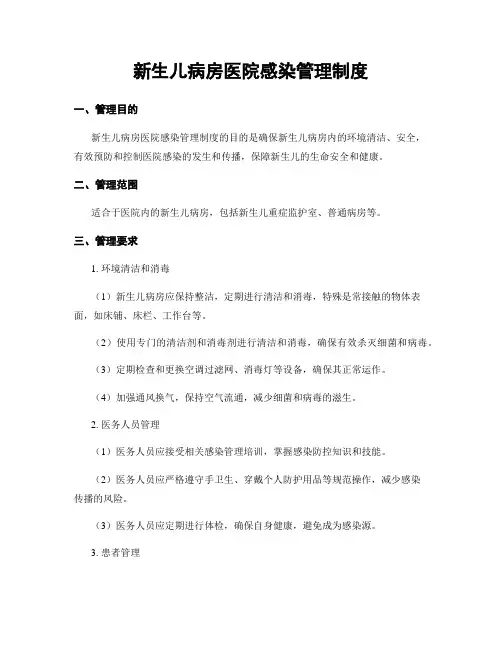 新生儿病房医院感染管理制度

一、管理目的

新生儿病房医院感染管理制度的目的是确保新生儿病房内的环境清洁、安全，有效预防和控制医院感染的发生和传播，保障新生儿的生命安全和健康。

二、管理范围

适合于医院内的新生儿病房，包括新生儿重症监护室、普通病房等。

三、管理要求

1. 环境清洁和消毒

（1）新生儿病房应保持整洁，定期进行清洁和消毒，特殊是常接触的物体表面，如床铺、床栏、工作台等。

（2）使用专门的清洁剂和消毒剂进行清洁和消毒，确保有效杀灭细菌和病毒。

（3）定期检查和更换空调过滤网、消毒灯等设备，确保其正常运作。

（4）加强通风换气，保持空气流通，减少细菌和病毒的滋生。

2. 医务人员管理

（1）医务人员应接受相关感染管理培训，掌握感染防控知识和技能。

（2）医务人员应严格遵守手卫生、穿戴个人防护用品等规范操作，减少感染传播的风险。

（3）医务人员应定期进行体检，确保自身健康，避免成为感染源。

3. 患者管理